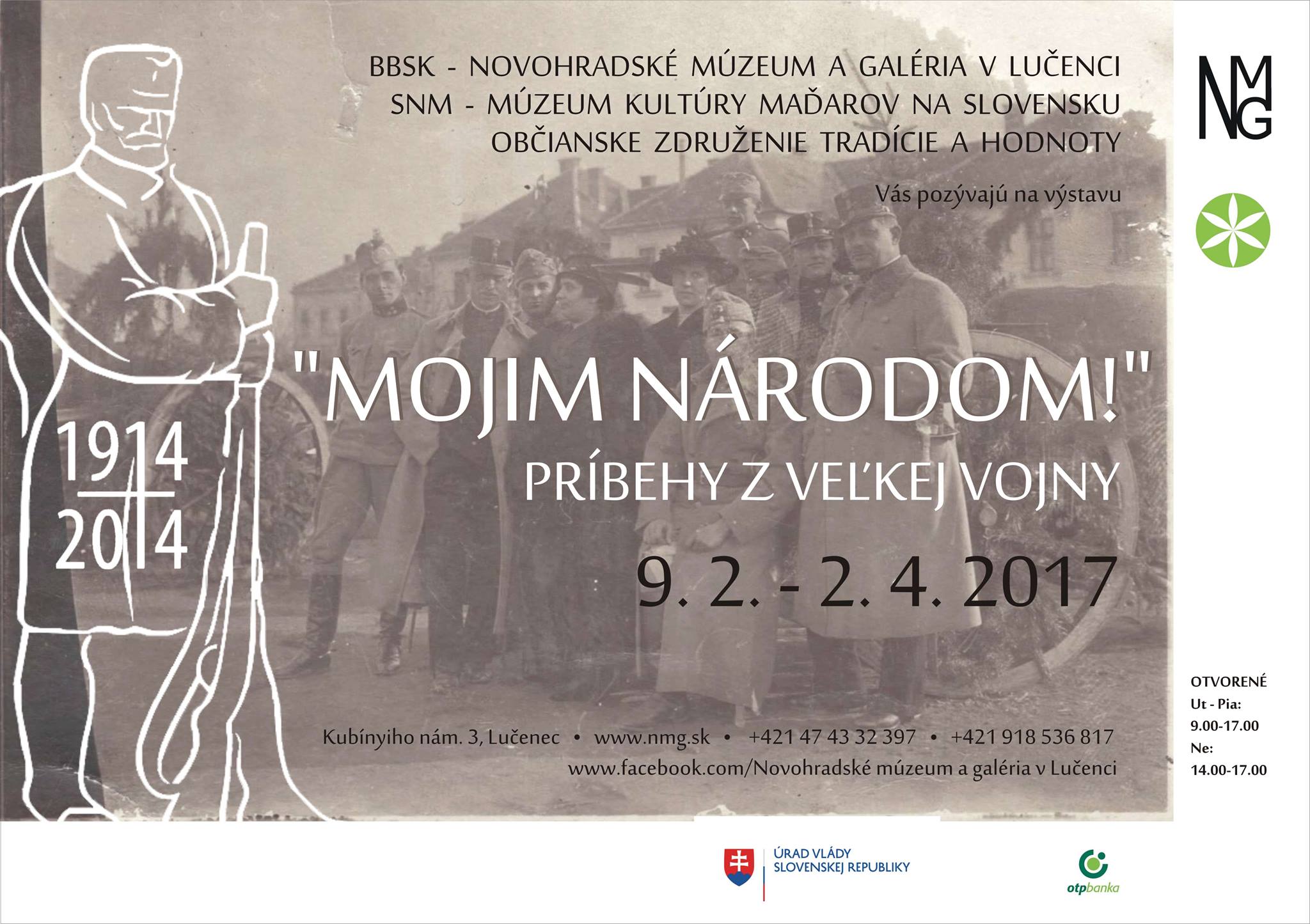 BBSK - NOVOHRADSKÉ MÚZEUM A GALÉRIA V LUČENCI
SNM - MÚZEUM KULTÚRY MAĎAROV NA SLOVENSKU
OBČIANSKE ZDRUŽENIE TRADÍCIE A HODNOTY

Vás pozývajú na výstavu

NMG

1914
2014

"MOJIM NÁRODOM!"

PRÍBEHY Z VEĽKEJ VOJNY

9. 2. - 2. 4. 2017

Kubínyiho nám. 3, Lučenec • www.nmg.sk • +421 47 43 32 397 • +421 918 536 817
www.facebook.com/Novohradské múzeum a galéria v Lučenci

OTVORENÉ
Ut - Pia:
9.00-17.00
Ne:
14.00-17.00

ÚRAD VLÁDY
SLOVENSKEJ REPUBLIKY

otpbanka